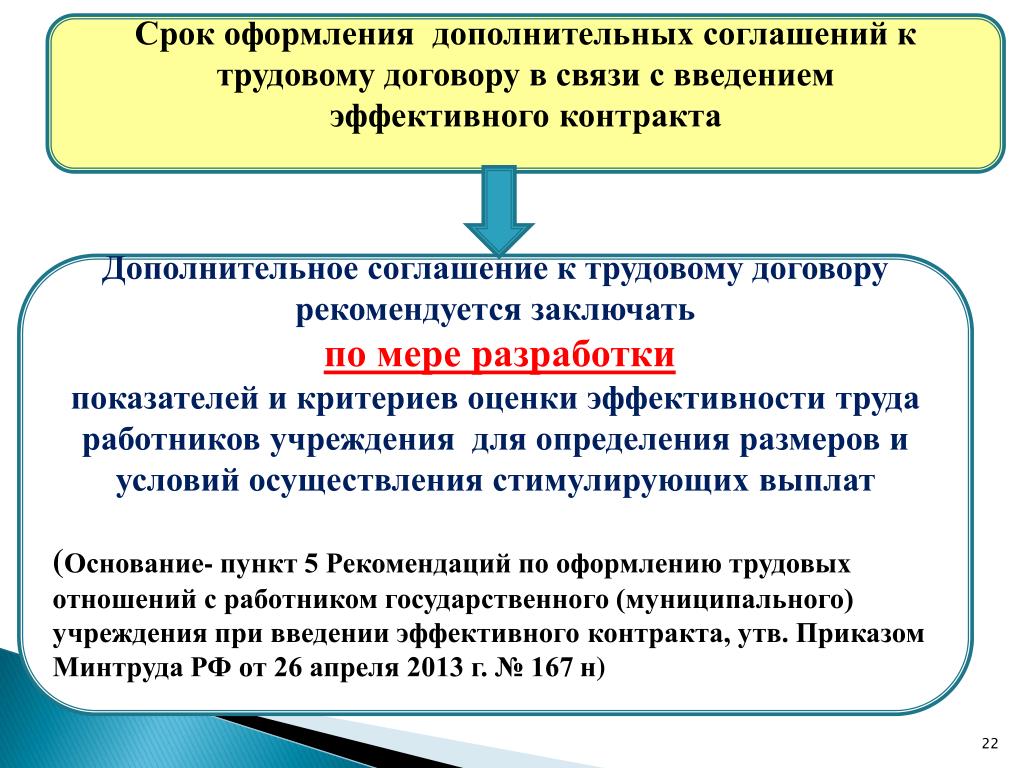 Срок оформления дополнительных соглашений к трудовому договору в связи с введением эффективного контракта

Дополнительное соглашение к трудовому договору рекомендуется заключать

по мере разработки

показателей и критериев оценки эффективности труда работников учреждения для определения размеров и условий осуществления стимулирующих выплат

(Основание- пункт 5 Рекомендаций по оформлению трудовых отношений с работником государственного (муниципального) учреждения при введении эффективного контракта, утв. Приказом Минтруда РФ от 26 апреля 2013 г. № 167 н)

22